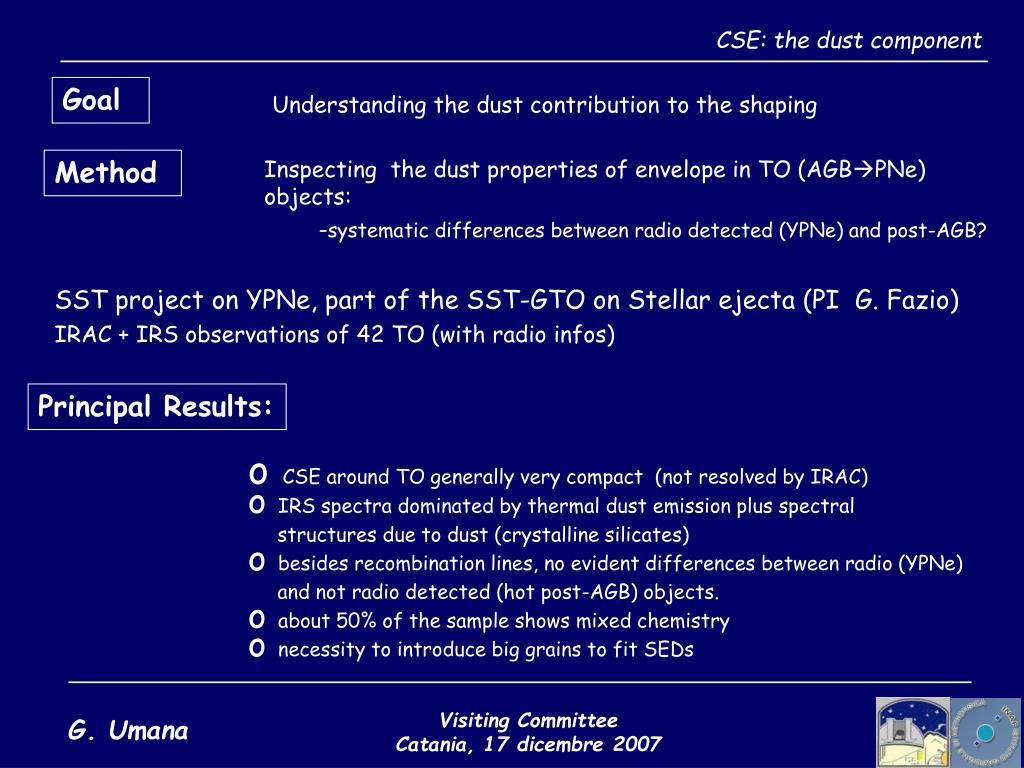 CSE: the dust component

Goal

Understanding the dust contribution to the shaping

Method

Inspecting the dust properties of envelope in TO (AGB→PNe) objects:

-systematic differences between radio detected (YPNe) and post-AGB?

SST project on YPNe, part of the SST-GTO on Stellar ejecta (PI G. Fazio)

IRAC + IRS observations of 42 TO (with radio infos)

Principal Results:

o CSE around TO generally very compact (not resolved by IRAC)
o IRS spectra dominated by thermal dust emission plus spectral structures due to dust (crystalline silicates)
o besides recombination lines, no evident differences between radio (YPNe) and not radio detected (hot post-AGB) objects.
o about 50% of the sample shows mixed chemistry
o necessity to introduce big grains to fit SEDs

G. Umana

Visiting Committee
Catania, 17 dicembre 2007